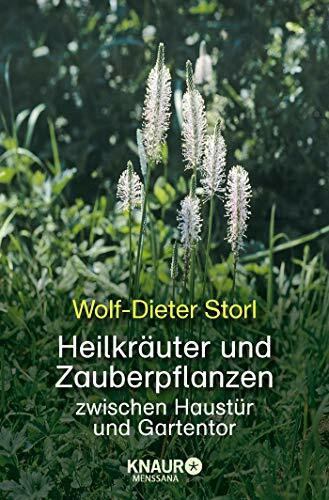 Wolf-Dieter Storl

Heilkräuter und Zauberpflanzen
zwischen Haustür und Gartentor

KNAUR
MENSSANA